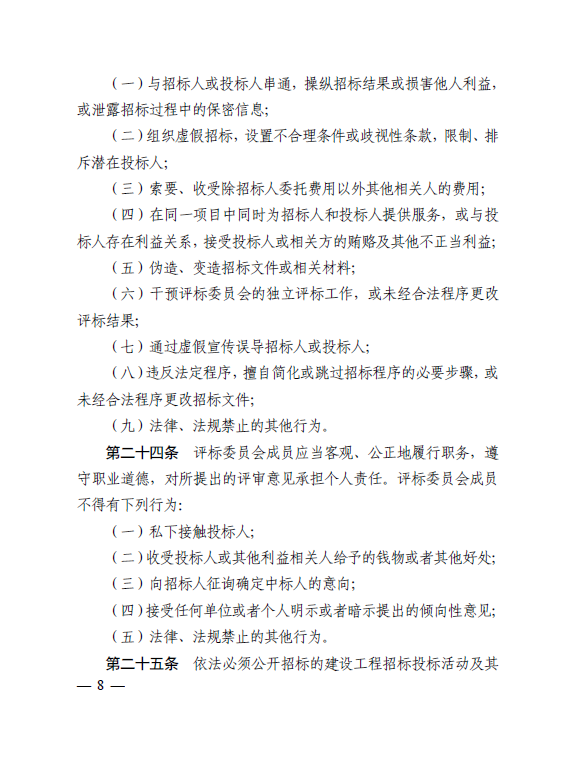 （一）与招标人或投标人串通，操纵招标结果或损害他人利益，或泄露招标过程中的保密信息；

（二）组织虚假招标，设置不合理条件或歧视性条款，限制、排斥潜在投标人；

（三）索要、收受除招标人委托费用以外其他相关人的费用；

（四）在同一项目中同时为招标人和投标人提供服务，或与投标人存在利益关系，接受投标人或相关方的贿赂及其他不正当利益；

（五）伪造、变造招标文件或相关材料；

（六）干预评标委员会的独立评标工作，或未经合法程序更改评标结果；

（七）通过虚假宣传误导招标人或投标人；

（八）违反法定程序，擅自简化或跳过招标程序的必要步骤，或未经合法程序更改招标文件；

（九）法律、法规禁止的其他行为。

第二十四条　评标委员会成员应当客观、公正地履行职务，遵守职业道德，对所提出的评审意见承担个人责任。评标委员会成员不得有下列行为：

（一）私下接触投标人；

（二）收受投标人或其他利益相关人给予的钱物或者其他好处；

（三）向招标人征询确定中标人的意向；

（四）接受任何单位或者个人明示或者暗示提出的倾向性意见；

（五）法律、法规禁止的其他行为。

第二十五条　依法必须公开招标的建设工程招标投标活动及其

— 8 —